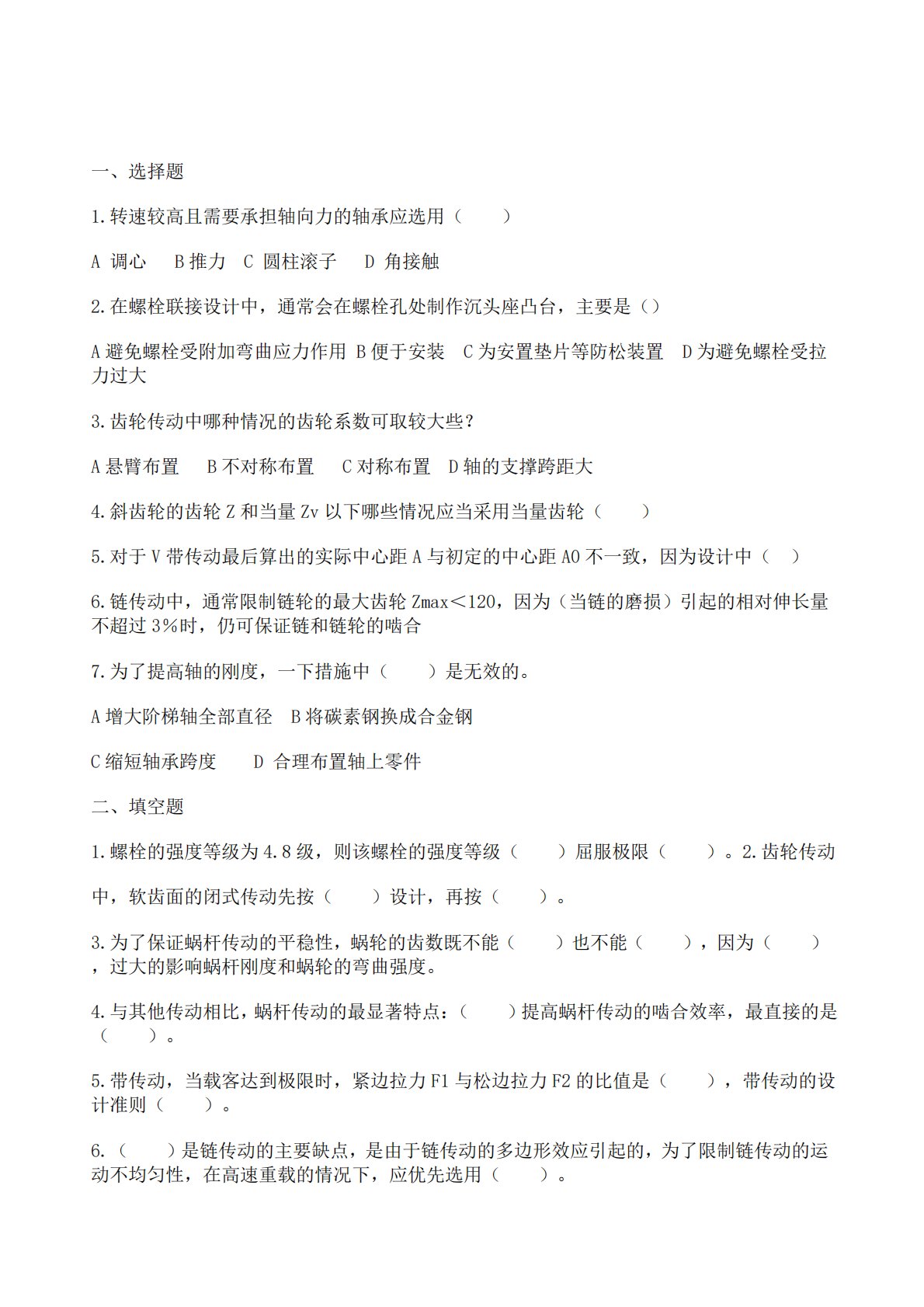 一、选择题

1.转速较高且需要承担轴向力的轴承应选用（　　）

A 调心　 B推力　C 圆柱滚子　 D 角接触

2.在螺栓联接设计中，通常会在螺栓孔处制作沉头座凸台，主要是（）

A避免螺栓受附加弯曲应力作用 B便于安装　C为安置垫片等防松装置　D为避免螺栓受拉力过大

3.齿轮传动中哪种情况的齿轮系数可取较大些？

A悬臂布置　 B不对称布置　 C对称布置　D轴的支撑跨距大

4.斜齿轮的齿轮Z和当量Zv以下哪些情况应当采用当量齿轮（　　）

5.对于V带传动最后算出的实际中心距A与初定的中心距A0不一致，因为设计中（　）

6.链传动中，通常限制链轮的最大齿轮Zmax＜120，因为（当链的磨损）引起的相对伸长量不超过3%时，仍可保证链和链轮的啮合

7.为了提高轴的刚度，一下措施中（　　）是无效的。

A增大阶梯轴全部直径　B将碳素钢换成合金钢

C缩短轴承跨度　　D 合理布置轴上零件

二、填空题

1.螺栓的强度等级为4.8级，则该螺栓的强度等级（　　）屈服极限（　　）。2.齿轮传动

中，软齿面的闭式传动先按（　　）设计，再按（　　）。

3.为了保证蜗杆传动的平稳性，蜗轮的齿数既不能（　　）也不能（　　），因为（　　），过大的影响蜗杆刚度和蜗轮的弯曲强度。

4.与其他传动相比，蜗杆传动的最显著特点：（　　）提高蜗杆传动的啮合效率，最直接的是（　　）。

5.带传动，当载客达到极限时，紧边拉力F1与松边拉力F2的比值是（　　），带传动的设计准则（　　）。

6.（　　）是链传动的主要缺点，是由于链传动的多边形效应引起的，为了限制链传动的运动不均匀性，在高速重载的情况下，应优先选用（　　）。